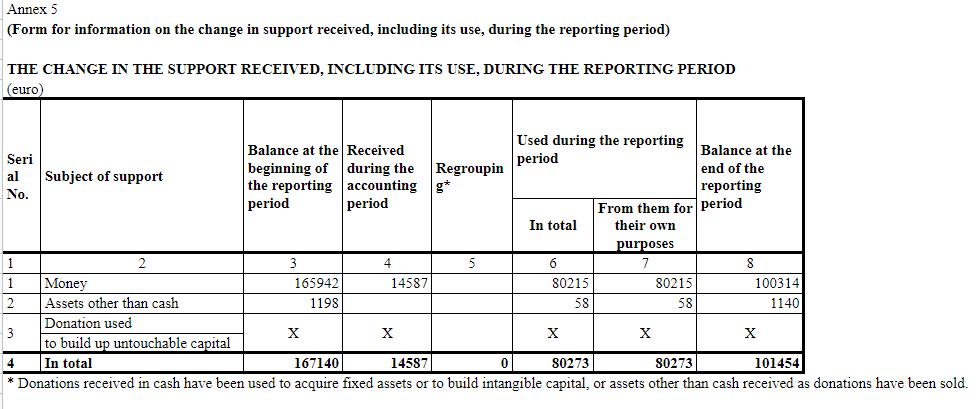 Annex 5
(Form for information on the change in support received, including its use, during the reporting period)

THE CHANGE IN THE SUPPORT RECEIVED, INCLUDING ITS USE, DURING THE REPORTING PERIOD
(euro)

| Serial No. | Subject of support | Balance at the beginning of the reporting period | Received during the accounting period | Regrouping* | Used during the reporting period: In total | Used during the reporting period: From them for their own purposes | Balance at the end of the reporting period |
|---|---|---|---|---|---|---|---|
| 1 | 2 | 3 | 4 | 5 | 6 | 7 | 8 |
| 1 | Money | 165942 | 14587 | | 80215 | 80215 | 100314 |
| 2 | Assets other than cash | 1198 | | | 58 | 58 | 1140 |
| 3 | Donation used to build up untouchable capital | X | X | | X | X | X |
| 4 | In total | 167140 | 14587 | 0 | 80273 | 80273 | 101454 |

* Donations received in cash have been used to acquire fixed assets or to build intangible capital, or assets other than cash received as donations have been sold.